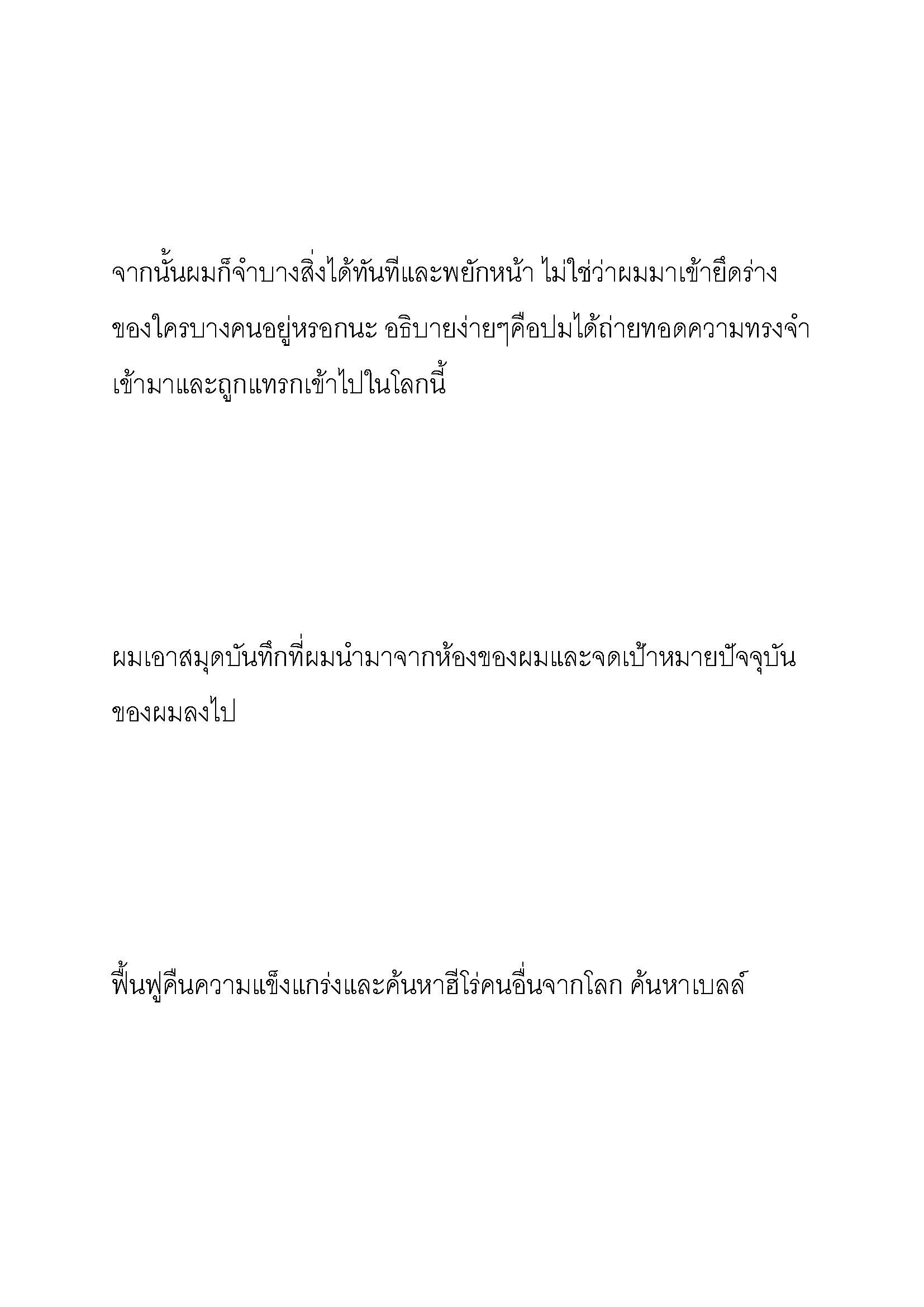 จากนั้นผมก็จำบางสิ่งได้ทันทีและพยักหน้า ไม่ใช่ว่าผมมาเข้ายึดร่างของใครบางคนอยู่หรอกนะ อธิบายง่ายๆคือปมได้ถ่ายทอดความทรงจำเข้ามาและถูกแทรกเข้าไปในโลกนี้

ผมเอาสมุดบันทึกที่ผมนำมาจากห้องของผมและจดเป้าหมายปัจจุบันของผมลงไป

ฟื้นฟูคืนความแข็งแกร่งและค้นหาฮีโร่คนอื่นจากโลก ค้นหาเบลล์